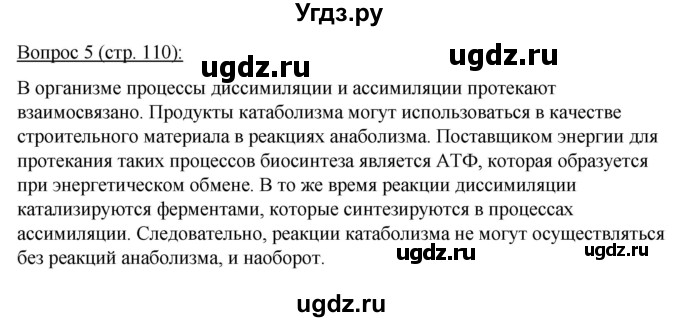 Угдз.ру

Вопрос 5 (стр. 110):

ugdz.ru

ugdz.ru

В организме процессы диссимиляции и ассимиляции протекают взаимосвязано. Продукты катаболизма могут использоваться в качестве строительного материала в реакциях анаболизма. Поставщиком энергии для протекания таких процессов биосинтеза является АТФ, которая образуется при энергетическом обмене. В то же время реакции диссимиляции катализируются ферментами, которые синтезируются в процессах ассимиляции. Следовательно, реакции катаболизма не могут осуществляться без реакций анаболизма, и наоборот.

ugdz.ru

ugdz.ru

ugdz.ru